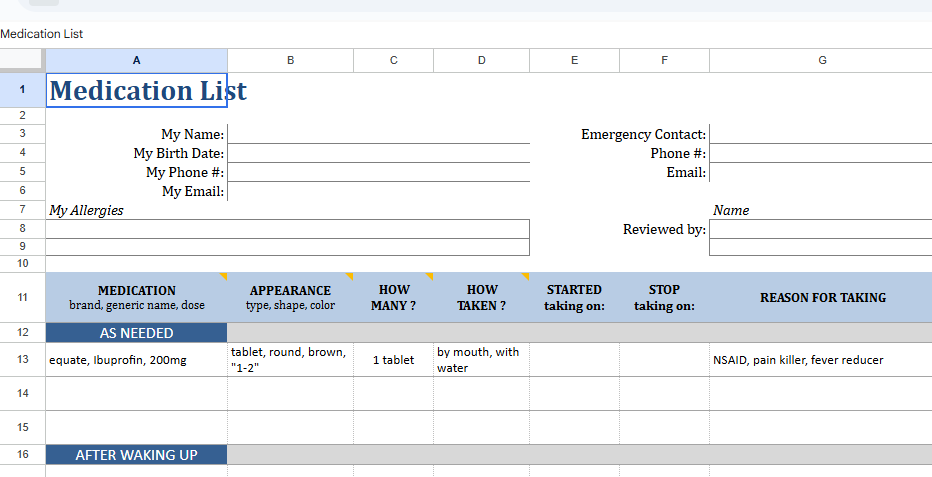 Medication List

| | A | B | C | D | E | F | G |
|---|---|---|---|---|---|---|---|
| 1 | Medication List | | | | | | |
| 2 | | | | | | | |
| 3 | My Name: | | | | Emergency Contact: | | |
| 4 | My Birth Date: | | | | Phone #: | | |
| 5 | My Phone #: | | | | Email: | | |
| 6 | My Email: | | | | | | |
| 7 | My Allergies | | | | | | Name |
| 8 | | | | | Reviewed by: | | |
| 9 | | | | | | | |
| 10 | | | | | | | |
| 11 | MEDICATION brand, generic name, dose | APPEARANCE type, shape, color | HOW MANY ? | HOW TAKEN ? | STARTED taking on: | STOP taking on: | REASON FOR TAKING |
| 12 | AS NEEDED | | | | | | |
| 13 | equate, Ibuprofin, 200mg | tablet, round, brown, "1-2" | 1 tablet | by mouth, with water | | | NSAID, pain killer, fever reducer |
| 14 | | | | | | | |
| 15 | | | | | | | |
| 16 | AFTER WAKING UP | | | | | | |